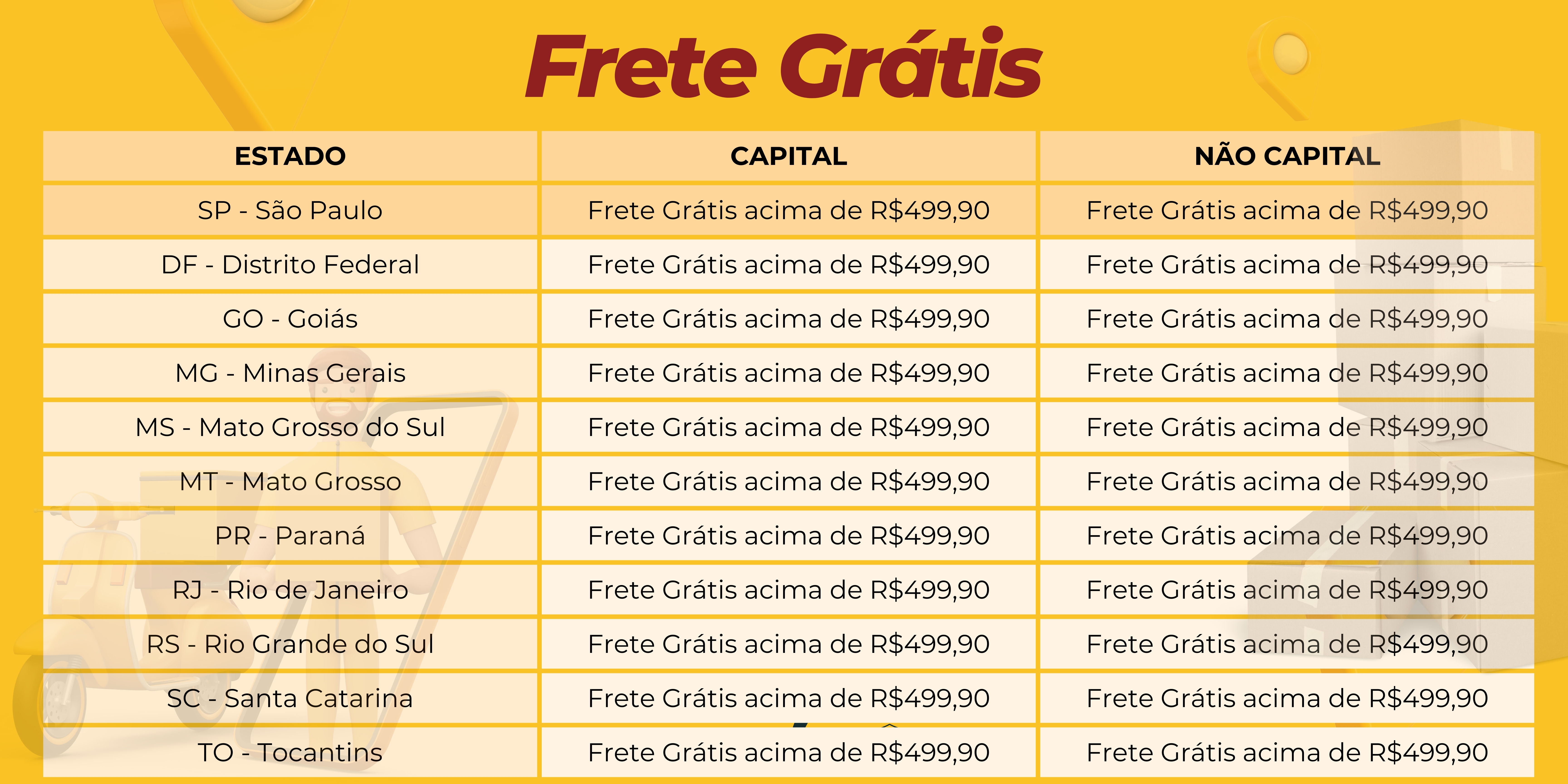 Frete Grátis

| ESTADO | CAPITAL | NÃO CAPITAL |
|---|---|---|
| SP - São Paulo | Frete Grátis acima de R$499,90 | Frete Grátis acima de R$499,90 |
| DF - Distrito Federal | Frete Grátis acima de R$499,90 | Frete Grátis acima de R$499,90 |
| GO - Goiás | Frete Grátis acima de R$499,90 | Frete Grátis acima de R$499,90 |
| MG - Minas Gerais | Frete Grátis acima de R$499,90 | Frete Grátis acima de R$499,90 |
| MS - Mato Grosso do Sul | Frete Grátis acima de R$499,90 | Frete Grátis acima de R$499,90 |
| MT - Mato Grosso | Frete Grátis acima de R$499,90 | Frete Grátis acima de R$499,90 |
| PR - Paraná | Frete Grátis acima de R$499,90 | Frete Grátis acima de R$499,90 |
| RJ - Rio de Janeiro | Frete Grátis acima de R$499,90 | Frete Grátis acima de R$499,90 |
| RS - Rio Grande do Sul | Frete Grátis acima de R$499,90 | Frete Grátis acima de R$499,90 |
| SC - Santa Catarina | Frete Grátis acima de R$499,90 | Frete Grátis acima de R$499,90 |
| TO - Tocantins | Frete Grátis acima de R$499,90 | Frete Grátis acima de R$499,90 |